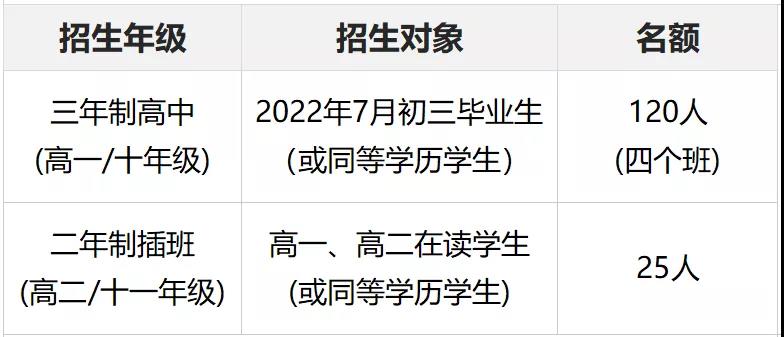 | 招生年级 | 招生对象 | 名额 |
|---|---|---|
| 三年制高中 (高一/十年级) | 2022年7月初三毕业生 (或同等学历学生) | 120人 (四个班) |
| 二年制插班 (高二/十一年级) | 高一、高二在读学生 (或同等学历学生) | 25人 |